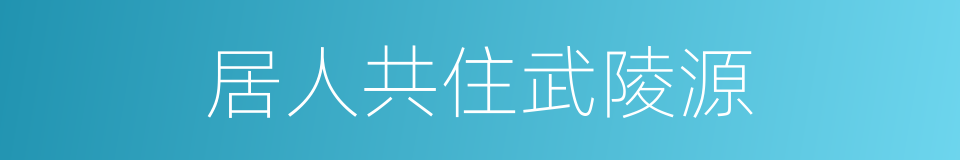 居人共住武陵源